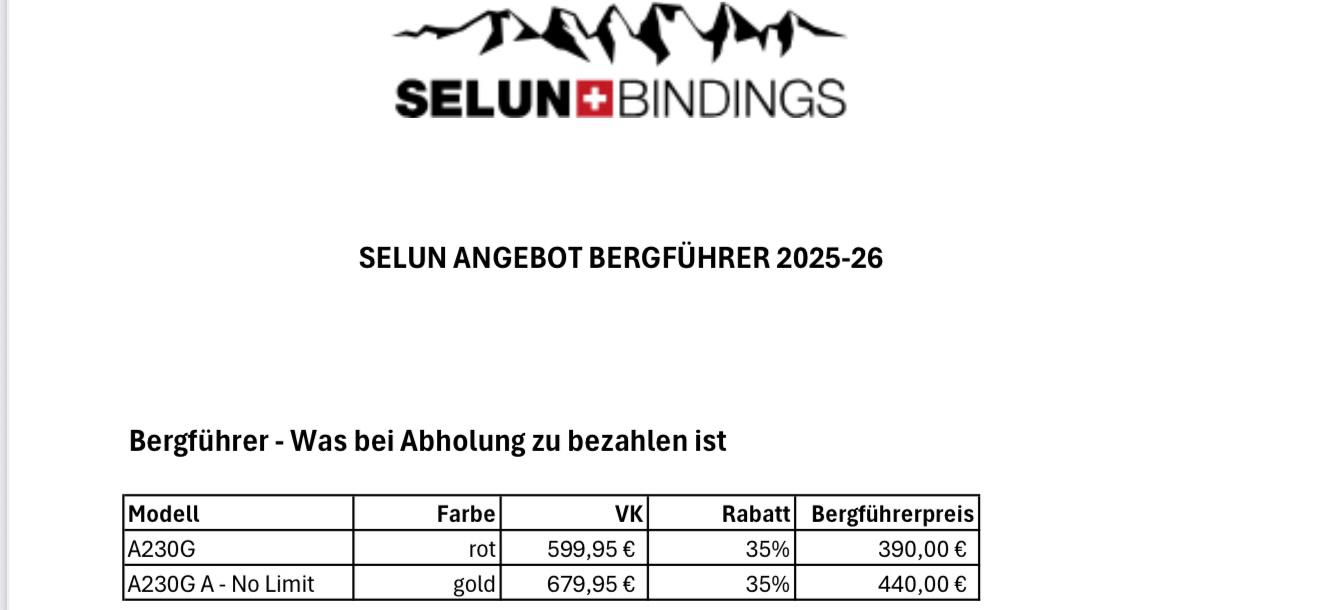 SELUN BINDINGS

SELUN ANGEBOT BERGFÜHRER 2025-26

Bergführer - Was bei Abholung zu bezahlen ist

| Modell | Farbe | VK | Rabatt | Bergführerpreis |
|---|---|---|---|---|
| A230G | rot | 599,95 € | 35% | 390,00 € |
| A230G A - No Limit | gold | 679,95 € | 35% | 440,00 € |